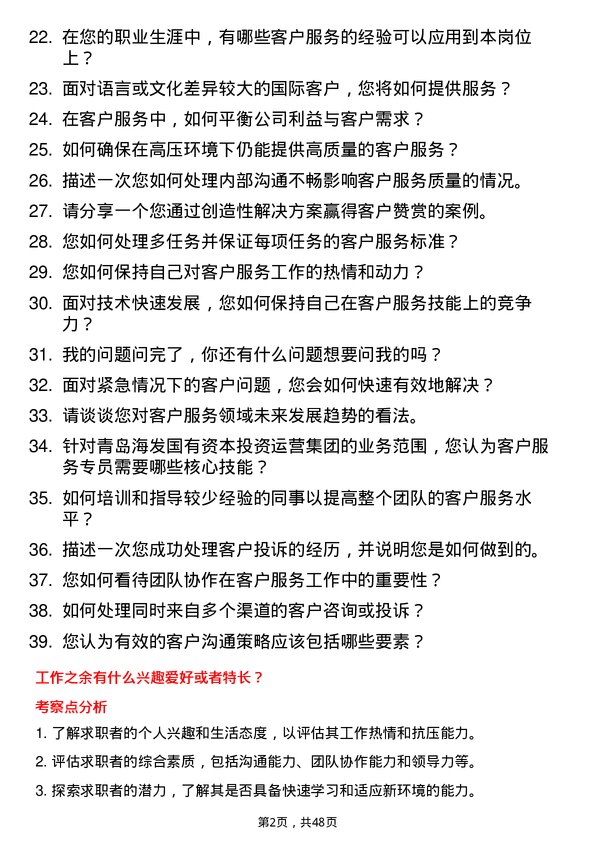 22. 在您的职业生涯中，有哪些客户服务的经验可以应用到本岗位上？

23. 面对语言或文化差异较大的国际客户，您将如何提供服务？

24. 在客户服务中，如何平衡公司利益与客户需求？

25. 如何确保在高压环境下仍能提供高质量的客户服务？

26. 描述一次您如何处理内部沟通不畅影响客户服务质量的情况。

27. 请分享一个您通过创造性解决方案赢得客户赞赏的案例。

28. 您如何处理多任务并保证每项任务的客户服务标准？

29. 您如何保持自己对客户服务工作的热情和动力？

30. 面对技术快速发展，您如何保持自己在客户服务技能上的竞争力？

31. 我的问题问完了，你还有什么问题想要问我的吗？

32. 面对紧急情况下的客户问题，您会如何快速有效地解决？

33. 请谈谈您对客户服务领域未来发展趋势的看法。

34. 针对青岛海发国有资本投资运营集团的业务范围，您认为客户服务专员需要哪些核心技能？

35. 如何培训和指导较少经验的同事以提高整个团队的客户服务水平？

36. 描述一次您成功处理客户投诉的经历，并说明您是如何做到的。

37. 您如何看待团队协作在客户服务工作中的重要性？

38. 如何处理同时来自多个渠道的客户咨询或投诉？

39. 您认为有效的客户沟通策略应该包括哪些要素？

工作之余有什么兴趣爱好或者特长？

考察点分析

1. 了解求职者的个人兴趣和生活态度，以评估其工作热情和抗压能力。

2. 评估求职者的综合素质，包括沟通能力、团队协作能力和领导力等。

3. 探索求职者的潜力，了解其是否具备快速学习和适应新环境的能力。

第2页，共48页